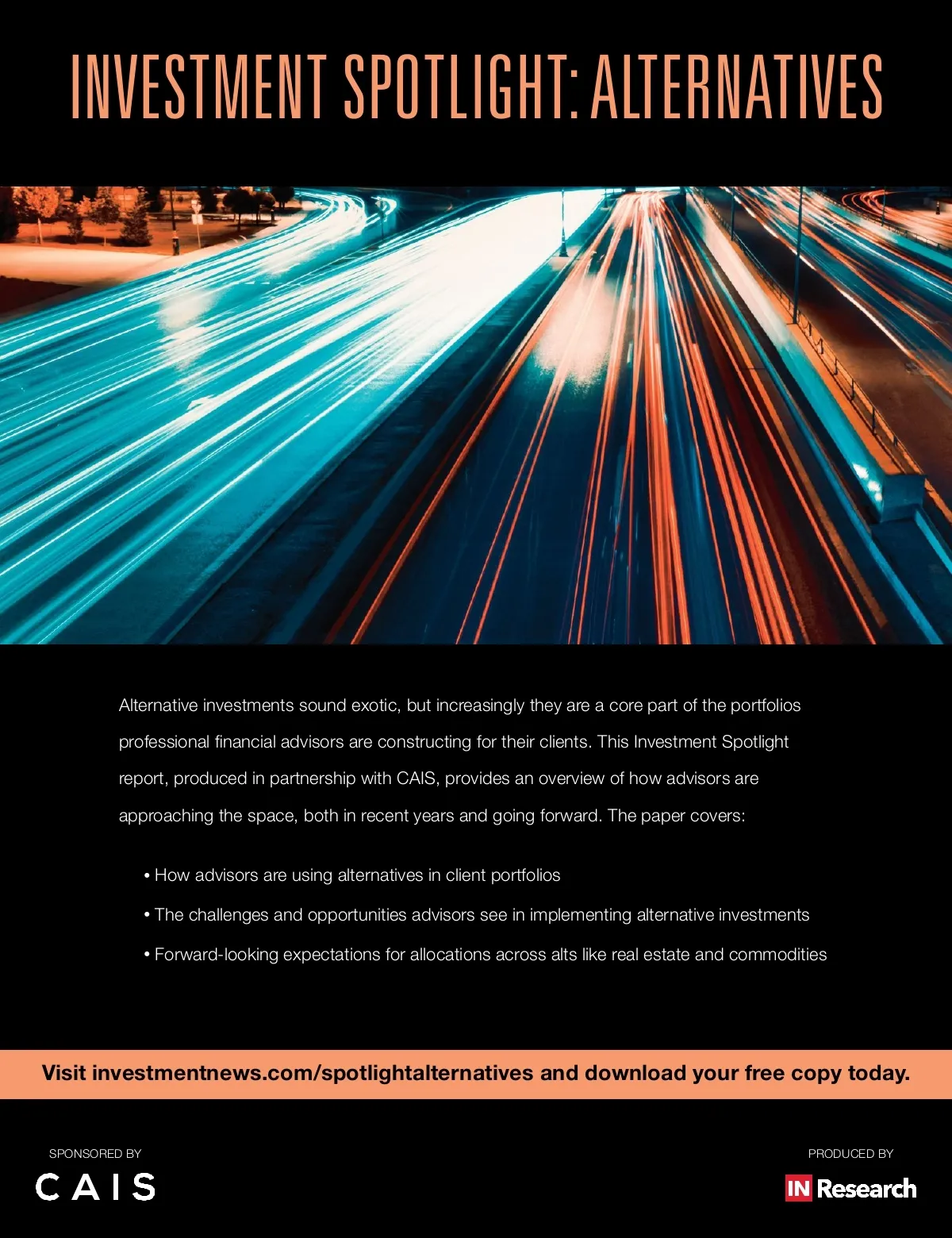 INVESTMENT SPOTLIGHT: ALTERNATIVES

Alternative investments sound exotic, but increasingly they are a core part of the portfolios professional financial advisors are constructing for their clients. This Investment Spotlight report, produced in partnership with CAIS, provides an overview of how advisors are approaching the space, both in recent years and going forward. The paper covers:

• How advisors are using alternatives in client portfolios
• The challenges and opportunities advisors see in implementing alternative investments
• Forward-looking expectations for allocations across alts like real estate and commodities

Visit investmentnews.com/spotlightalternatives and download your free copy today.

SPONSORED BY
CAIS

PRODUCED BY
IN Research